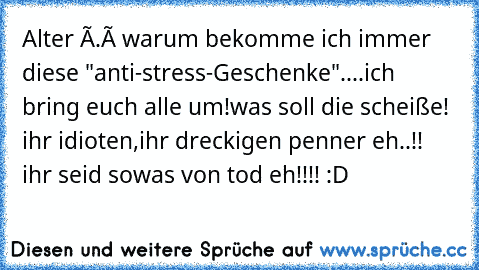 Alter Ã.Ã warum bekomme ich immer diese "anti-stress-Geschenke"....ich bring euch alle um!was soll die scheiße! ihr idioten,ihr dreckigen penner eh..!! ihr seid sowas von tod eh!!!! :D

Diesen und weitere Sprüche auf www.sprüche.cc